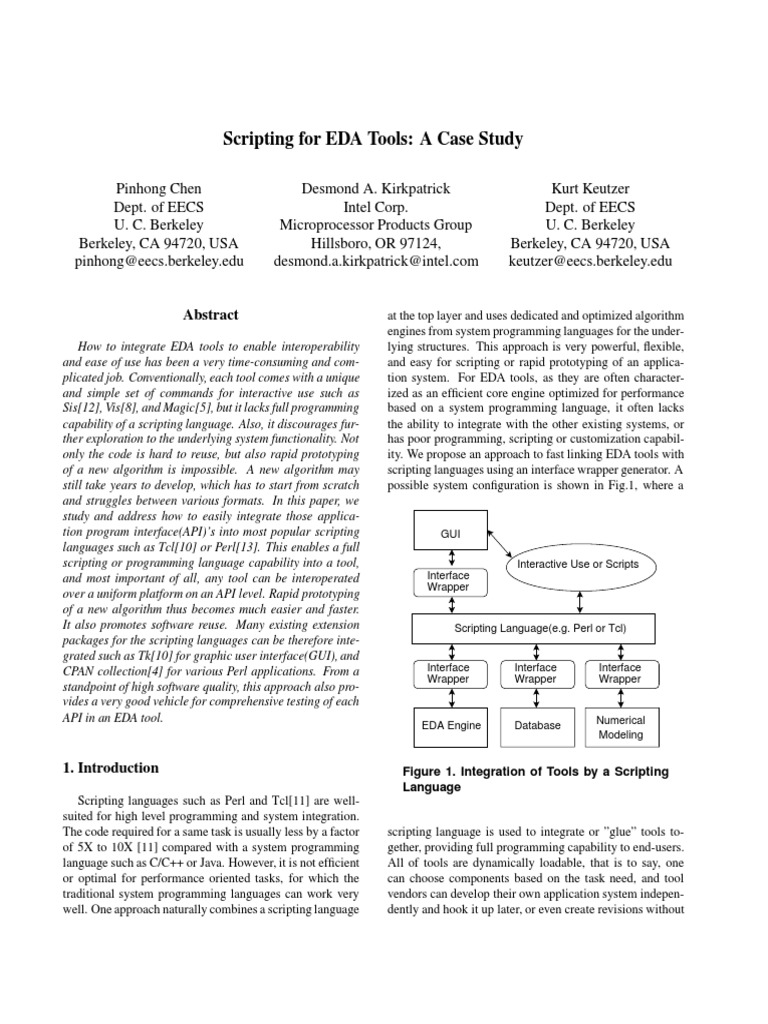 Scripting for EDA Tools: A Case Study

Pinhong Chen
Dept. of EECS
U. C. Berkeley
Berkeley, CA 94720, USA
pinhong@eecs.berkeley.edu

Desmond A. Kirkpatrick
Intel Corp.
Microprocessor Products Group
Hillsboro, OR 97124,
desmond.a.kirkpatrick@intel.com

Kurt Keutzer
Dept. of EECS
U. C. Berkeley
Berkeley, CA 94720, USA
keutzer@eecs.berkeley.edu

Abstract

How to integrate EDA tools to enable interoperability and ease of use has been a very time-consuming and complicated job. Conventionally, each tool comes with a unique and simple set of commands for interactive use such as Sis[12], Vis[8], and Magic[5], but it lacks full programming capability of a scripting language. Also, it discourages further exploration to the underlying system functionality. Not only the code is hard to reuse, but also rapid prototyping of a new algorithm is impossible. A new algorithm may still take years to develop, which has to start from scratch and struggles between various formats. In this paper, we study and address how to easily integrate those application program interface(API)'s into most popular scripting languages such as Tcl[10] or Perl[13]. This enables a full scripting or programming language capability into a tool, and most important of all, any tool can be interoperated over a uniform platform on an API level. Rapid prototyping of a new algorithm thus becomes much easier and faster. It also promotes software reuse. Many existing extension packages for the scripting languages can be therefore integrated such as Tk[10] for graphic user interface(GUI), and CPAN collection[4] for various Perl applications. From a standpoint of high software quality, this approach also provides a very good vehicle for comprehensive testing of each API in an EDA tool.

1. Introduction

Scripting languages such as Perl and Tcl[11] are well-suited for high level programming and system integration. The code required for a same task is usually less by a factor of 5X to 10X [11] compared with a system programming language such as C/C++ or Java. However, it is not efficient or optimal for performance oriented tasks, for which the traditional system programming languages can work very well. One approach naturally combines a scripting language at the top layer and uses dedicated and optimized algorithm engines from system programming languages for the underlying structures. This approach is very powerful, flexible, and easy for scripting or rapid prototyping of an application system. For EDA tools, as they are often characterized as an efficient core engine optimized for performance based on a system programming language, it often lacks the ability to integrate with the other existing systems, or has poor programming, scripting or customization capability. We propose an approach to fast linking EDA tools with scripting languages using an interface wrapper generator. A possible system configuration is shown in Fig.1, where a

GUI
Interactive Use or Scripts
Interface Wrapper
Scripting Language(e.g. Perl or Tcl)
Interface Wrapper
Interface Wrapper
Interface Wrapper
EDA Engine
Database
Numerical Modeling

Figure 1. Integration of Tools by a Scripting Language

scripting language is used to integrate or "glue" tools together, providing full programming capability to end-users. All of tools are dynamically loadable, that is to say, one can choose components based on the task need, and tool vendors can develop their own application system independently and hook it up later, or even create revisions without